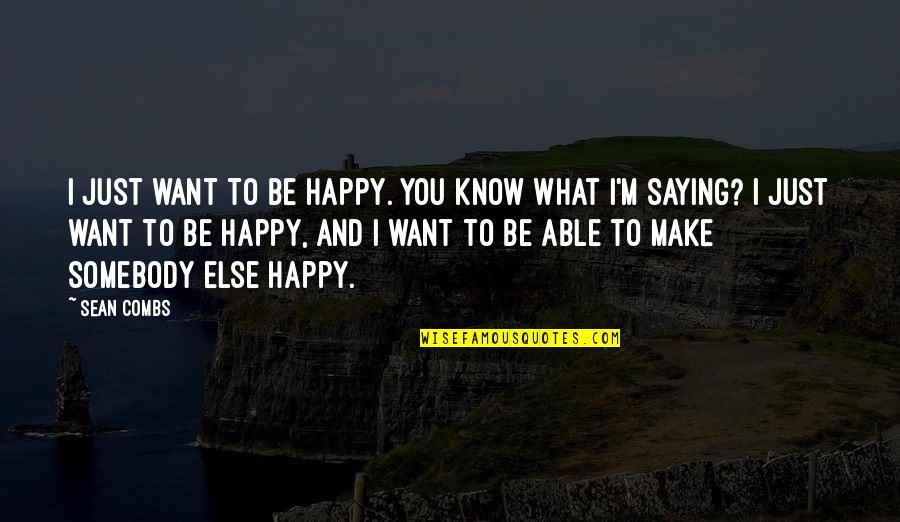 I JUST WANT TO BE HAPPY. YOU KNOW WHAT I'M SAYING? I JUST WANT TO BE HAPPY, AND I WANT TO BE ABLE TO MAKE SOMEBODY ELSE HAPPY.

~ SEAN COMBS

WISEFAMOUSQUOTES.COM